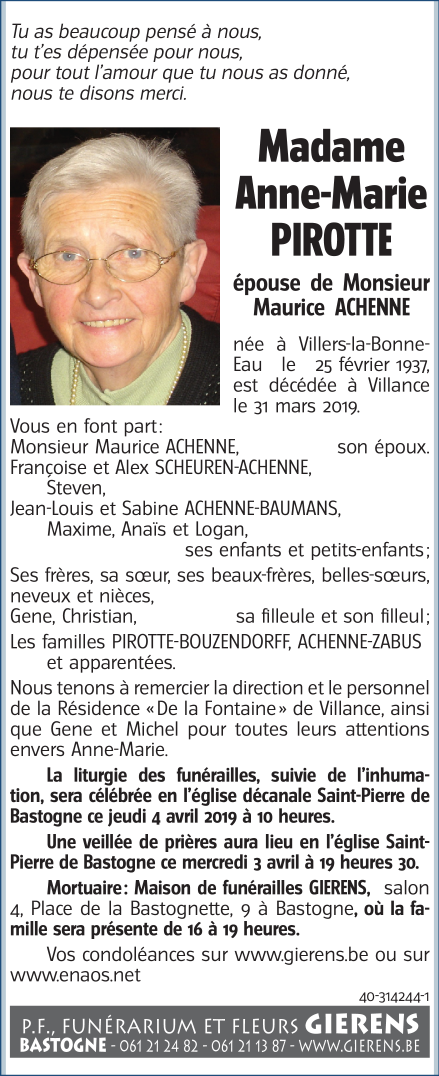 Tu as beaucoup pensé à nous,
tu t'es dépensée pour nous,
pour tout l'amour que tu nous as donné,
nous te disons merci.

Madame
Anne-Marie
PIROTTE

épouse de Monsieur
Maurice ACHENNE

née à Villers-la-Bonne-Eau le 25 février 1937, est décédée à Villance le 31 mars 2019.

Vous en font part:
Monsieur Maurice ACHENNE, son époux.
Françoise et Alex SCHEUREN-ACHENNE,
Steven,
Jean-Louis et Sabine ACHENNE-BAUMANS,
Maxime, Anaïs et Logan,
ses enfants et petits-enfants;
Ses frères, sa sœur, ses beaux-frères, belles-sœurs, neveux et nièces,
Gene, Christian, sa filleule et son filleul;
Les familles PIROTTE-BOUZENDORFF, ACHENNE-ZABUS et apparentées.

Nous tenons à remercier la direction et le personnel de la Résidence «De la Fontaine» de Villance, ainsi que Gene et Michel pour toutes leurs attentions envers Anne-Marie.

La liturgie des funérailles, suivie de l'inhumation, sera célébrée en l'église décanale Saint-Pierre de Bastogne ce jeudi 4 avril 2019 à 10 heures.

Une veillée de prières aura lieu en l'église Saint-Pierre de Bastogne ce mercredi 3 avril à 19 heures 30.

Mortuaire: Maison de funérailles GIERENS, salon 4, Place de la Bastognette, 9 à Bastogne, où la famille sera présente de 16 à 19 heures.

Vos condoléances sur www.gierens.be ou sur www.enaos.net

40-314244-1

P.F., FUNÉRARIUM ET FLEURS GIERENS
BASTOGNE - 061 21 24 82 - 061 21 13 87 - WWW.GIERENS.BE